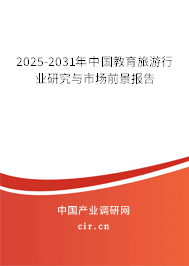 2025-2031年中国教育旅游行业研究与市场前景报告

中国产业调研网

cir.cn